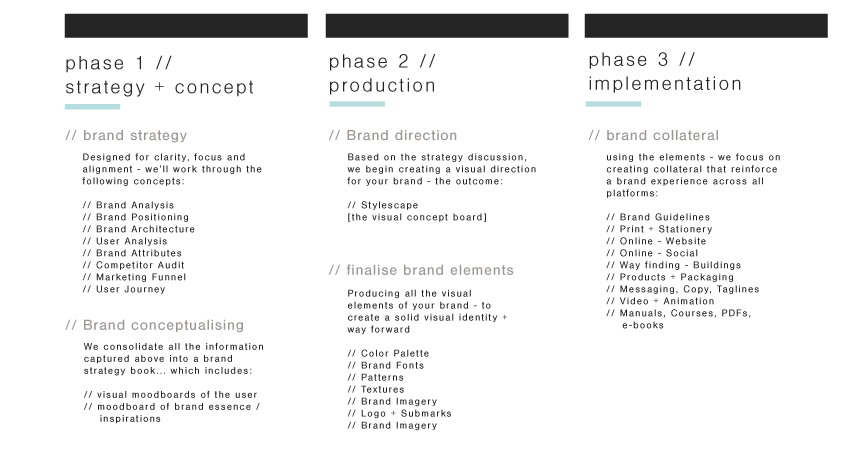 phase 1 //
strategy + concept

// brand strategy

Designed for clarity, focus and alignment - we'll work through the following concepts:

// Brand Analysis
// Brand Positioning
// Brand Architecture
// User Analysis
// Brand Attributes
// Competitor Audit
// Marketing Funnel
// User Journey

// Brand conceptualising

We consolidate all the information captured above into a brand strategy book... which includes:

// visual moodboards of the user
// moodboard of brand essence / inspirations

phase 2 //
production

// Brand direction

Based on the strategy discussion, we begin creating a visual direction for your brand - the outcome:

// Stylescape
[the visual concept board]

// finalise brand elements

Producing all the visual elements of your brand - to create a solid visual identity + way forward

// Color Palette
// Brand Fonts
// Patterns
// Textures
// Brand Imagery
// Logo + Submarks
// Brand Imagery

phase 3 //
implementation

// brand collateral

using the elements - we focus on creating collateral that reinforce a brand experience across all platforms:

// Brand Guidelines
// Print + Stationery
// Online - Website
// Online - Social
// Way finding - Buildings
// Products + Packaging
// Messaging, Copy, Taglines
// Video + Animation
// Manuals, Courses, PDFs, e-books